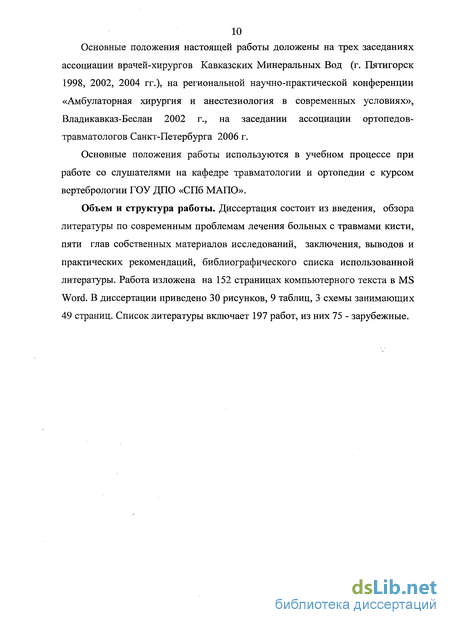 10

Основные положения настоящей работы доложены на трех заседаниях ассоциации врачей-хирургов Кавказских Минеральных Вод (г. Пятигорск 1998, 2002, 2004 гг.), на региональной научно-практической конференции «Амбулаторная хирургия и анестезиология в современных условиях», Владикавказ-Беслан 2002 г., на заседании ассоциации ортопедов-травматологов Санкт-Петербурга 2006 г.

Основные положения работы используются в учебном процессе при работе со слушателями на кафедре травматологии и ортопедии с курсом вертебрологии ГОУ ДПО «СПб МАПО».

Объем и структура работы. Диссертация состоит из введения, обзора литературы по современным проблемам лечения больных с травмами кисти, пяти глав собственных материалов исследований, заключения, выводов и практических рекомендаций, библиографического списка использованной литературы. Работа изложена на 152 страницах компьютерного текста в MS Word. В диссертации приведено 30 рисунков, 9 таблиц, 3 схемы занимающих 49 страниц. Список литературы включает 197 работ, из них 75 - зарубежные.

dsLib.net
библиотека диссертаций